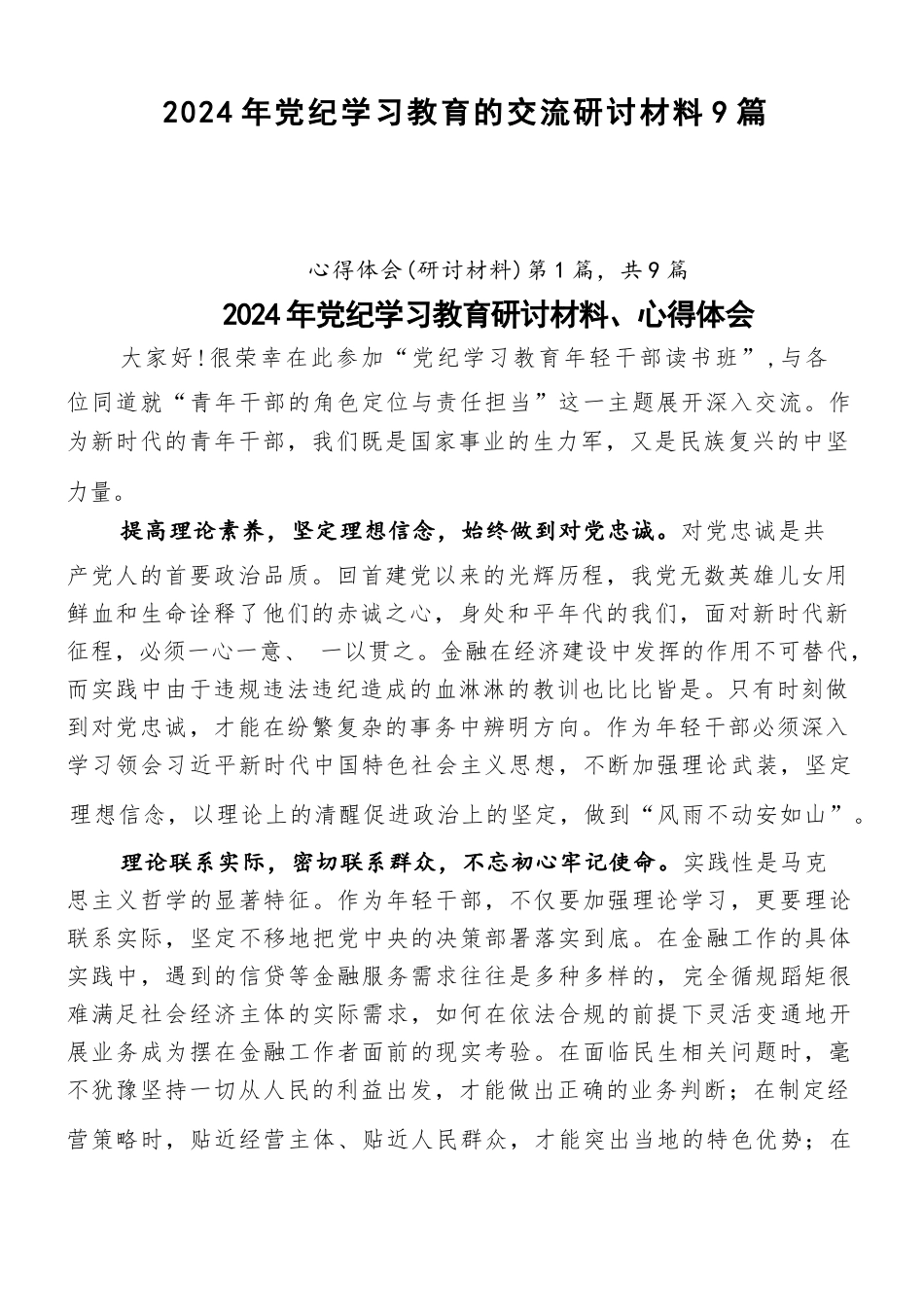 2024年党纪学习教育的交流研讨材料9篇

心得体会(研讨材料)第1篇，共9篇

2024年党纪学习教育研讨材料、心得体会

大家好!很荣幸在此参加“党纪学习教育年轻干部读书班”,与各位同道就“青年干部的角色定位与责任担当”这一主题展开深入交流。作为新时代的青年干部，我们既是国家事业的生力军，又是民族复兴的中坚力量。

提高理论素养，坚定理想信念，始终做到对党忠诚。对党忠诚是共产党人的首要政治品质。回首建党以来的光辉历程，我党无数英雄儿女用鲜血和生命诠释了他们的赤诚之心，身处和平年代的我们，面对新时代新征程，必须一心一意、 一以贯之。金融在经济建设中发挥的作用不可替代，而实践中由于违规违法违纪造成的血淋淋的教训也比比皆是。只有时刻做到对党忠诚，才能在纷繁复杂的事务中辨明方向。作为年轻干部必须深入学习领会习近平新时代中国特色社会主义思想，不断加强理论武装，坚定理想信念，以理论上的清醒促进政治上的坚定，做到“风雨不动安如山”。

理论联系实际，密切联系群众，不忘初心牢记使命。实践性是马克思主义哲学的显著特征。作为年轻干部，不仅要加强理论学习，更要理论联系实际，坚定不移地把党中央的决策部署落实到底。在金融工作的具体实践中，遇到的信贷等金融服务需求往往是多种多样的，完全循规蹈矩很难满足社会经济主体的实际需求，如何在依法合规的前提下灵活变通地开展业务成为摆在金融工作者面前的现实考验。在面临民生相关问题时，毫不犹豫坚持一切从人民的利益出发，才能做出正确的业务判断；在制定经营策略时，贴近经营主体、贴近人民群众，才能突出当地的特色优势；在